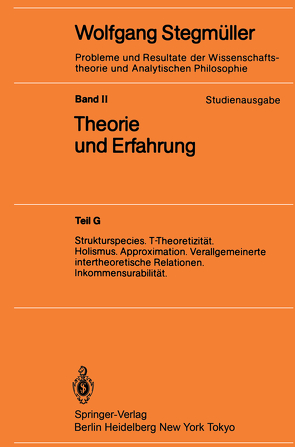 Wolfgang Stegmüller

Probleme und Resultate der Wissenschaftstheorie und Analytischen Philosophie

Band II

Studienausgabe

Theorie und Erfahrung

Teil G

Strukturspecies. T-Theoretizität. Holismus. Approximation. Verallgemeinerte intertheoretische Relationen. Inkommensurabilität.

Springer-Verlag
Berlin Heidelberg New York Tokyo